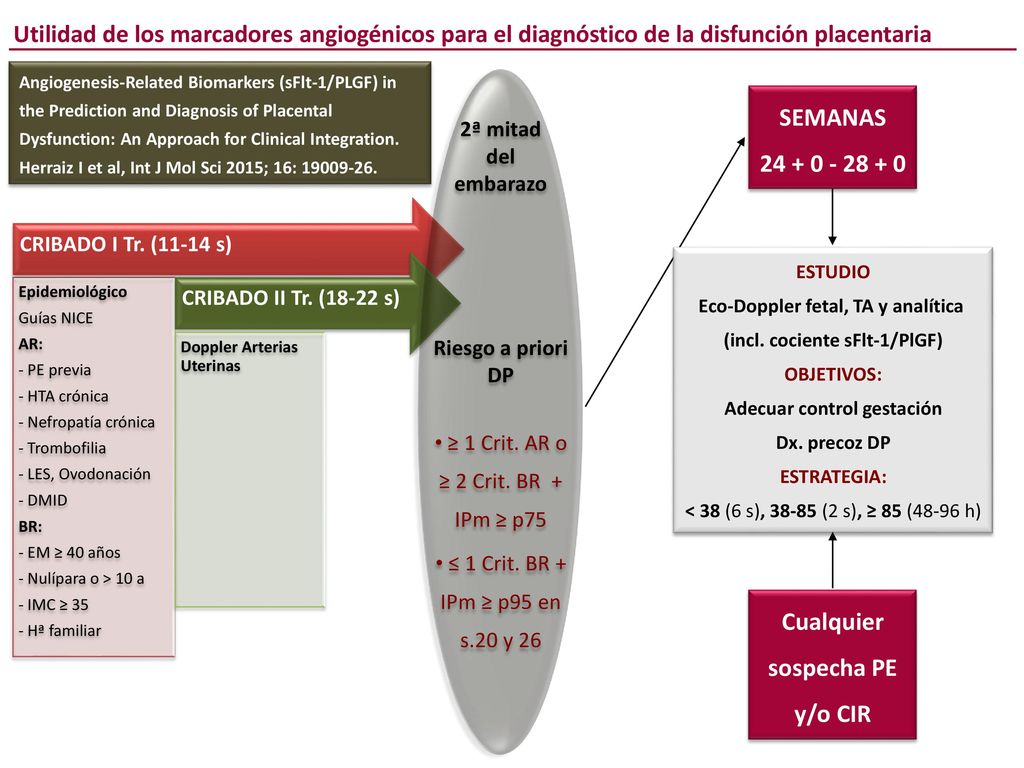 Utilidad de los marcadores angiogénicos para el diagnóstico de la disfunción placentaria

Angiogenesis-Related Biomarkers (sFlt-1/PLGF) in the Prediction and Diagnosis of Placental Dysfunction: An Approach for Clinical Integration. Herraiz I et al, Int J Mol Sci 2015; 16: 19009-26.

CRIBADO I Tr. (11-14 s)

Epidemiológico
Guías NICE
AR:
- PE previa
- HTA crónica
- Nefropatía crónica
- Trombofilia
- LES, Ovodonación
- DMID
BR:
- EM ≥ 40 años
- Nulípara o > 10 a
- IMC ≥ 35
- Hª familiar

CRIBADO II Tr. (18-22 s)

Doppler Arterias Uterinas

2ª mitad del embarazo

Riesgo a priori DP

• ≥ 1 Crit. AR o ≥ 2 Crit. BR + IPm ≥ p75
• ≤ 1 Crit. BR + IPm ≥ p95 en s.20 y 26

SEMANAS
24 + 0 - 28 + 0

ESTUDIO
Eco-Doppler fetal, TA y analítica
(incl. cociente sFlt-1/PlGF)
OBJETIVOS:
Adecuar control gestación
Dx. precoz DP
ESTRATEGIA:
< 38 (6 s), 38-85 (2 s), ≥ 85 (48-96 h)

Cualquier sospecha PE y/o CIR